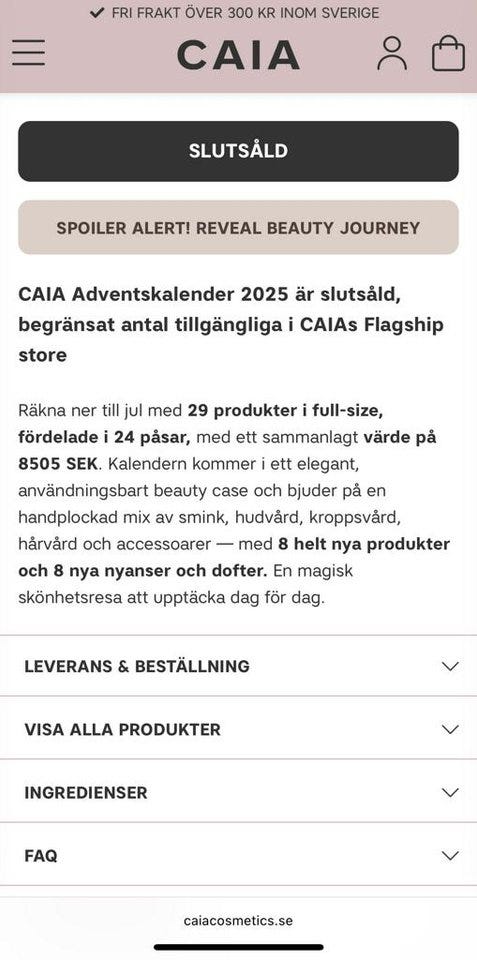 FRI FRAKT ÖVER 300 KR INOM SVERIGE

CAIA

SLUTSÅLD

SPOILER ALERT! REVEAL BEAUTY JOURNEY

CAIA Adventskalender 2025 är slutsåld, begränsat antal tillgängliga i CAIAs Flagship store

Räkna ner till jul med 29 produkter i full-size, fördelade i 24 påsar, med ett sammanlagt värde på 8505 SEK. Kalendern kommer i ett elegant, användningsbart beauty case och bjuder på en handplockad mix av smink, hudvård, kroppsvård, hårvård och accessoarer — med 8 helt nya produkter och 8 nya nyanser och dofter. En magisk skönhetsresa att upptäcka dag för dag.

LEVERANS & BESTÄLLNING

VISA ALLA PRODUKTER

INGREDIENSER

FAQ

caiacosmetics.se